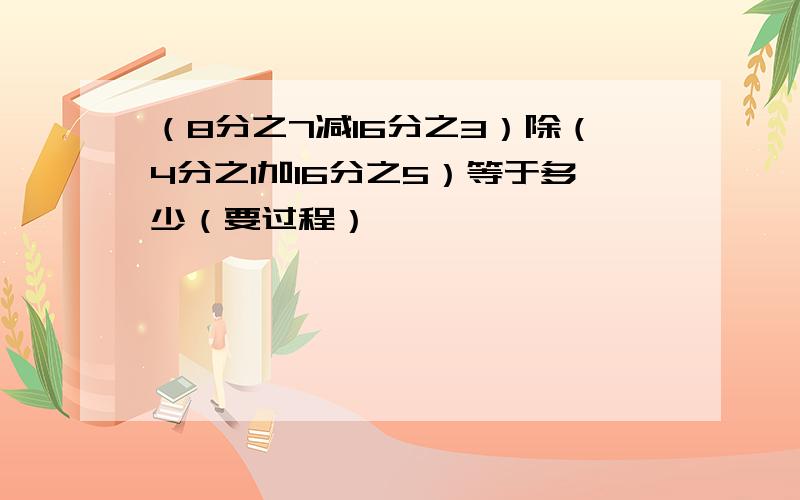 （8分之7减16分之3）除（4分之1加16分之5）等于多少（要过程）